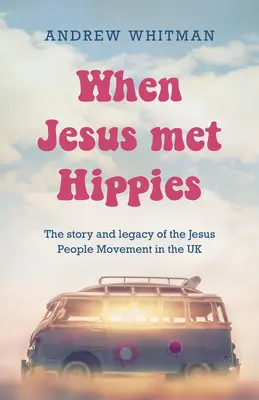 ANDREW WHITMAN

When Jesus met Hippies

The story and legacy of the Jesus People Movement in the UK